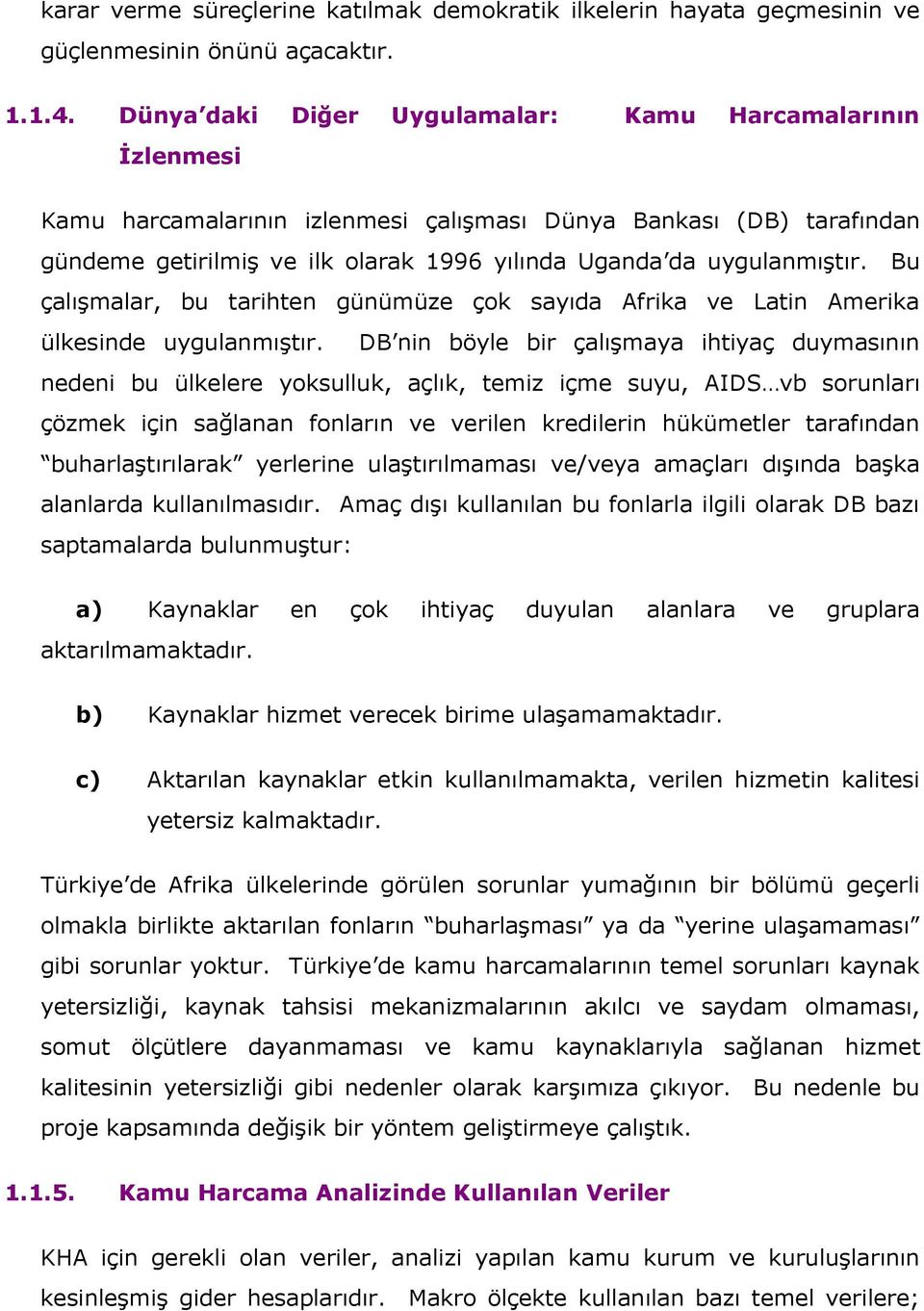 karar verme süreçlerine katılmak demokratik ilkelerin hayata geçmesinin ve güçlenmesinin önünü açacaktır.

1.1.4. Dünya'daki Diğer Uygulamalar: Kamu Harcamalarının İzlenmesi

Kamu harcamalarının izlenmesi çalışması Dünya Bankası (DB) tarafından gündeme getirilmiş ve ilk olarak 1996 yılında Uganda'da uygulanmıştır. Bu çalışmalar, bu tarihten günümüze çok sayıda Afrika ve Latin Amerika ülkesinde uygulanmıştır. DB'nin böyle bir çalışmaya ihtiyaç duymasının nedeni bu ülkelere yoksulluk, açlık, temiz içme suyu, AIDS…vb sorunları çözmek için sağlanan fonların ve verilen kredilerin hükümetler tarafından "buharlaştırılarak" yerlerine ulaştırılmaması ve/veya amaçları dışında başka alanlarda kullanılmasıdır. Amaç dışı kullanılan bu fonlarla ilgili olarak DB bazı saptamalarda bulunmuştur:

a) Kaynaklar en çok ihtiyaç duyulan alanlara ve gruplara aktarılmamaktadır.

b) Kaynaklar hizmet verecek birime ulaşamamaktadır.

c) Aktarılan kaynaklar etkin kullanılmamakta, verilen hizmetin kalitesi yetersiz kalmaktadır.

Türkiye'de Afrika ülkelerinde görülen sorunlar yumağının bir bölümü geçerli olmakla birlikte aktarılan fonların "buharlaşması" ya da "yerine ulaşamaması" gibi sorunlar yoktur. Türkiye'de kamu harcamalarının temel sorunları kaynak yetersizliği, kaynak tahsisi mekanizmalarının akılcı ve saydam olmaması, somut ölçütlere dayanmaması ve kamu kaynaklarıyla sağlanan hizmet kalitesinin yetersizliği gibi nedenler olarak karşımıza çıkıyor. Bu nedenle bu proje kapsamında değişik bir yöntem geliştirmeye çalıştık.

1.1.5. Kamu Harcama Analizinde Kullanılan Veriler

KHA için gerekli olan veriler, analizi yapılan kamu kurum ve kuruluşlarının kesinleşmiş gider hesaplarıdır. Makro ölçekte kullanılan bazı temel verilere;